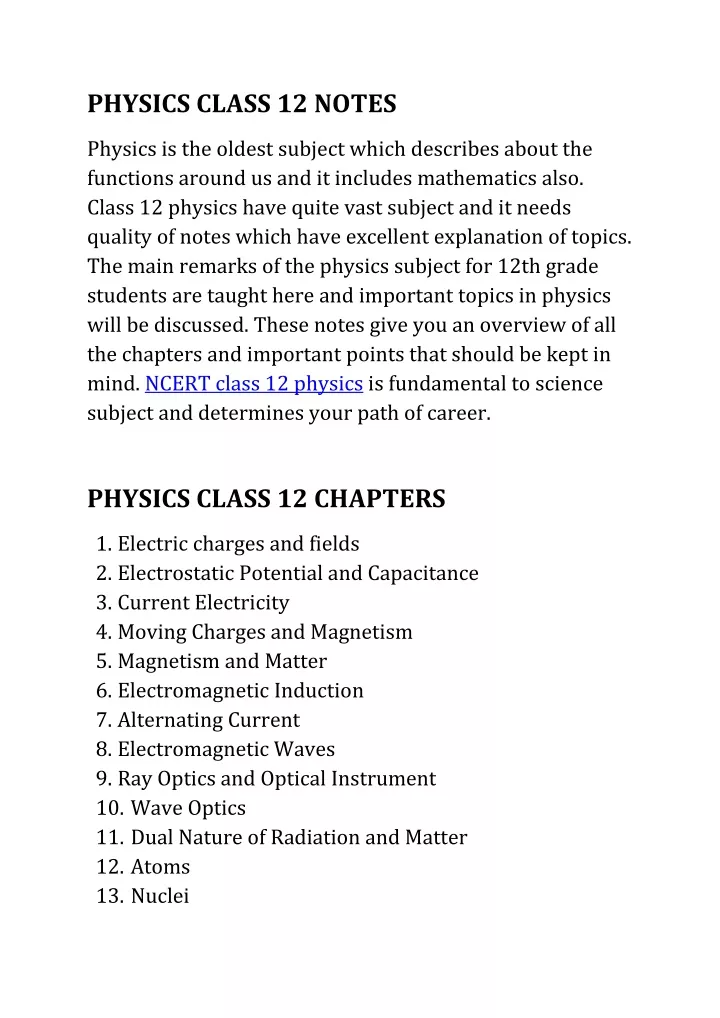 PHYSICS CLASS 12 NOTES

Physics is the oldest subject which describes about the functions around us and it includes mathematics also. Class 12 physics have quite vast subject and it needs quality of notes which have excellent explanation of topics. The main remarks of the physics subject for 12th grade students are taught here and important topics in physics will be discussed. These notes give you an overview of all the chapters and important points that should be kept in mind. NCERT class 12 physics is fundamental to science subject and determines your path of career.

PHYSICS CLASS 12 CHAPTERS

1. Electric charges and fields
2. Electrostatic Potential and Capacitance
3. Current Electricity
4. Moving Charges and Magnetism
5. Magnetism and Matter
6. Electromagnetic Induction
7. Alternating Current
8. Electromagnetic Waves
9. Ray Optics and Optical Instrument
10. Wave Optics
11. Dual Nature of Radiation and Matter
12. Atoms
13. Nuclei